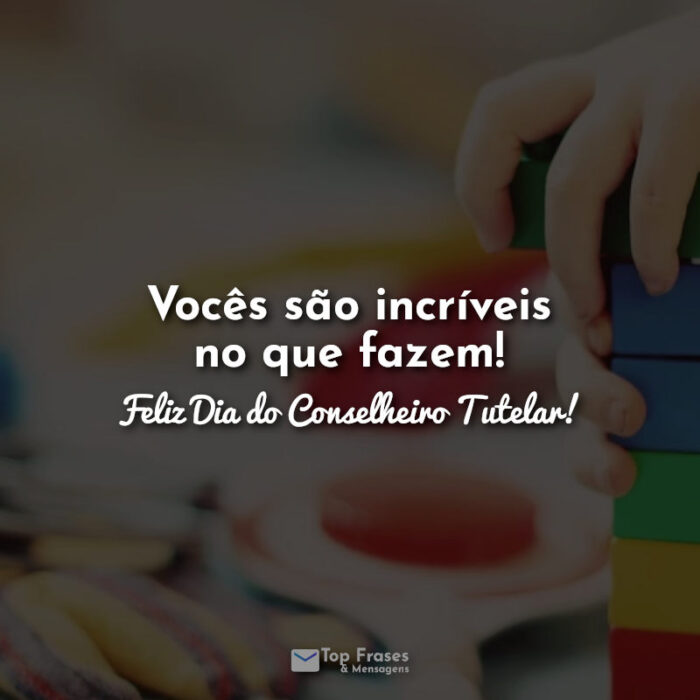 Vocês são incríveis no que fazem!
Feliz Dia do Conselheiro Tutelar!

Top Frases
& Mensagens